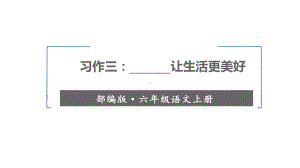 习作三：______让生活更美好

部编版·六年级语文上册